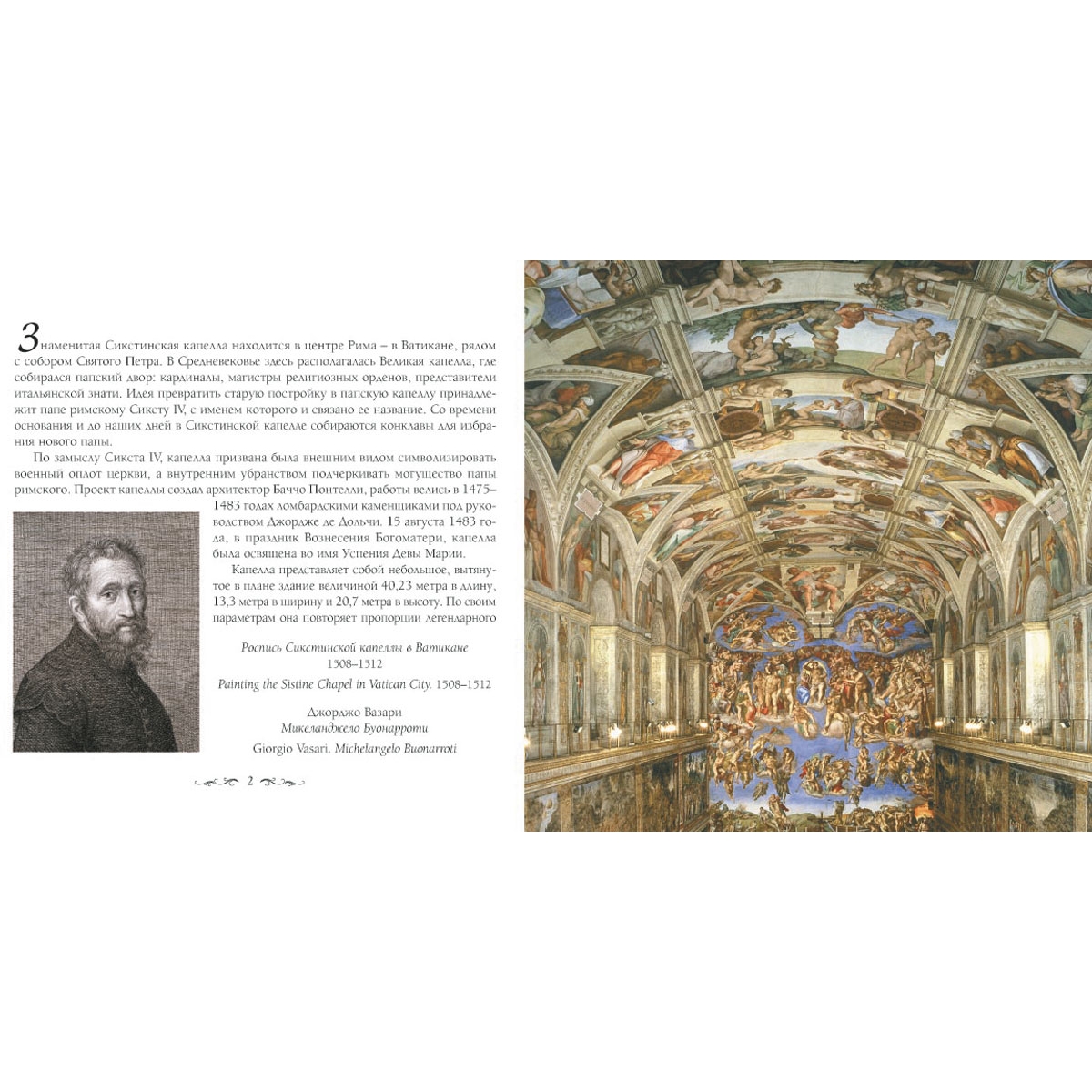 Знаменитая Сикстинская капелла находится в центре Рима – в Ватикане, рядом с собором Святого Петра. В Средневековье здесь располагалась Великая капелла, где собирался папский двор: кардиналы, магистры религиозных орденов, представители итальянской знати. Идея превратить старую постройку в папскую капеллу принадлежит папе римскому Сиксту IV, с именем которого и связано ее название. Со времени основания и до наших дней в Сикстинской капелле собираются конклавы для избрания нового папы.

По замыслу Сикста IV, капелла призвана была внешним видом символизировать военный оплот церкви, а внутренним убранством подчеркивать могущество папы римского. Проект капеллы создал архитектор Баччо Понтелли, работы велись в 1475–1483 годах ломбардскими каменщиками под руководством Джордже де Дольчи. 15 августа 1483 года, в праздник Вознесения Богоматери, капелла была освящена во имя Успения Девы Марии.

Капелла представляет собой небольшое, вытянутое в плане здание величиной 40,23 метра в длину, 13,3 метра в ширину и 20,7 метра в высоту. По своим параметрам она повторяет пропорции легендарного

Роспись Сикстинской капеллы в Ватикане 1508–1512

Painting the Sistine Chapel in Vatican City. 1508–1512

Джорджо Вазари
Микеланджело Буонарроти

Giorgio Vasari. Michelangelo Buonarroti

2